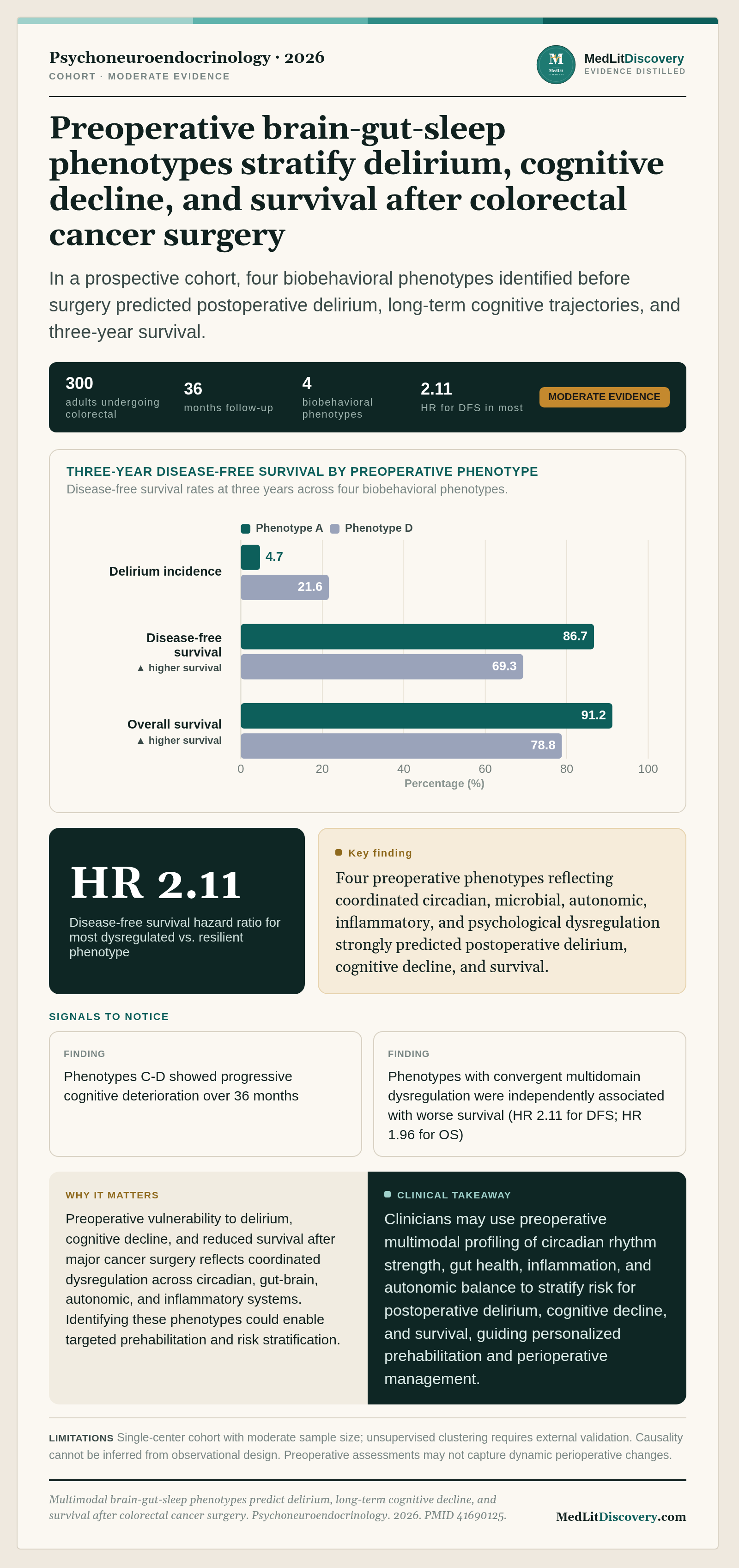 Psychoneuroendocrinology · 2026
COHORT · MODERATE EVIDENCE

MedLitDiscovery
EVIDENCE DISTILLED

Preoperative brain-gut-sleep phenotypes stratify delirium, cognitive decline, and survival after colorectal cancer surgery

In a prospective cohort, four biobehavioral phenotypes identified before surgery predicted postoperative delirium, long-term cognitive trajectories, and three-year survival.

300
adults undergoing colorectal

36
months follow-up

4
biobehavioral phenotypes

2.11
HR for DFS in most

MODERATE EVIDENCE

THREE-YEAR DISEASE-FREE SURVIVAL BY PREOPERATIVE PHENOTYPE
Disease-free survival rates at three years across four biobehavioral phenotypes.

Phenotype A Phenotype D

Delirium incidence
4.7
21.6

Disease-free survival
▲ higher survival
86.7
69.3

Overall survival
▲ higher survival
91.2
78.8

0 20 40 60 80 100
Percentage (%)

HR 2.11
Disease-free survival hazard ratio for most dysregulated vs. resilient phenotype

Key finding
Four preoperative phenotypes reflecting coordinated circadian, microbial, autonomic, inflammatory, and psychological dysregulation strongly predicted postoperative delirium, cognitive decline, and survival.

SIGNALS TO NOTICE

FINDING
Phenotypes C-D showed progressive cognitive deterioration over 36 months

FINDING
Phenotypes with convergent multidomain dysregulation were independently associated with worse survival (HR 2.11 for DFS; HR 1.96 for OS)

WHY IT MATTERS
Preoperative vulnerability to delirium, cognitive decline, and reduced survival after major cancer surgery reflects coordinated dysregulation across circadian, gut-brain, autonomic, and inflammatory systems. Identifying these phenotypes could enable targeted prehabilitation and risk stratification.

CLINICAL TAKEAWAY
Clinicians may use preoperative multimodal profiling of circadian rhythm strength, gut health, inflammation, and autonomic balance to stratify risk for postoperative delirium, cognitive decline, and survival, guiding personalized prehabilitation and perioperative management.

LIMITATIONS Single-center cohort with moderate sample size; unsupervised clustering requires external validation. Causality cannot be inferred from observational design. Preoperative assessments may not capture dynamic perioperative changes.

Multimodal brain-gut-sleep phenotypes predict delirium, long-term cognitive decline, and survival after colorectal cancer surgery. Psychoneuroendocrinology. 2026. PMID 41690125.

MedLitDiscovery.com